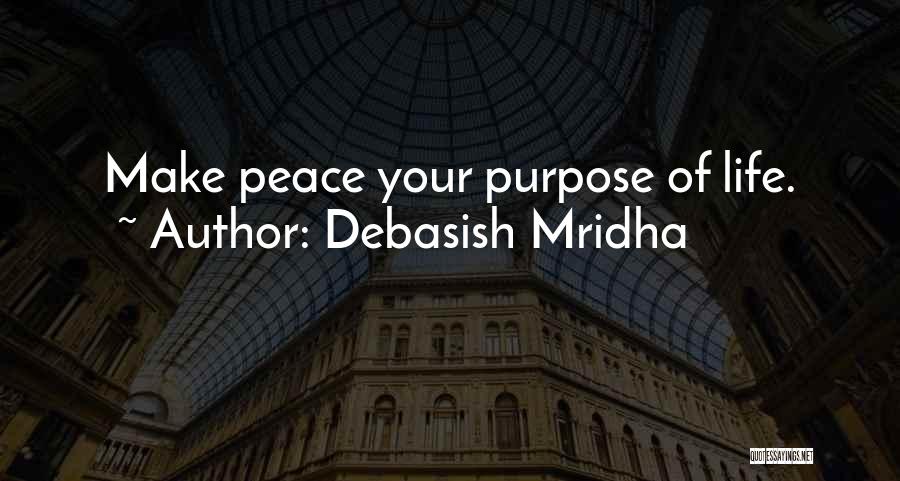 Make peace your purpose of life.
~ Author: Debasish Mridha

QUOTESSAYINGS.NET